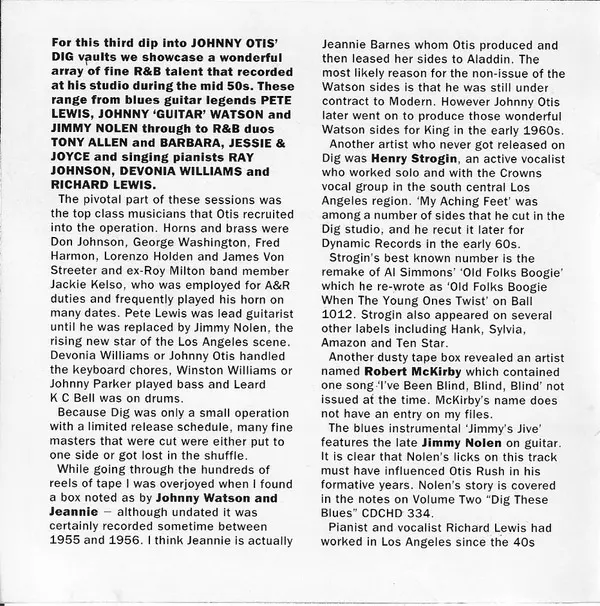 For this third dip into JOHNNY OTIS' DIG vaults we showcase a wonderful array of fine R&B talent that recorded at his studio during the mid 50s. These range from blues guitar legends PETE LEWIS, JOHNNY 'GUITAR' WATSON and JIMMY NOLEN through to R&B duos TONY ALLEN and BARBARA, JESSIE & JOYCE and singing pianists RAY JOHNSON, DEVONIA WILLIAMS and RICHARD LEWIS.

The pivotal part of these sessions was the top class musicians that Otis recruited into the operation. Horns and brass were Don Johnson, George Washington, Fred Harmon, Lorenzo Holden and James Von Streeter and ex-Roy Milton band member Jackie Kelso, who was employed for A&R duties and frequently played his horn on many dates. Pete Lewis was lead guitarist until he was replaced by Jimmy Nolen, the rising new star of the Los Angeles scene. Devonia Williams or Johnny Otis handled the keyboard chores, Winston Williams or Johnny Parker played bass and Leard K C Bell was on drums.

Because Dig was only a small operation with a limited release schedule, many fine masters that were cut were either put to one side or got lost in the shuffle.

While going through the hundreds of reels of tape I was overjoyed when I found a box noted as by Johnny Watson and Jeannie – although undated it was certainly recorded sometime between 1955 and 1956. I think Jeannie is actually Jeannie Barnes whom Otis produced and then leased her sides to Aladdin. The most likely reason for the non-issue of the Watson sides is that he was still under contract to Modern. However Johnny Otis later went on to produce those wonderful Watson sides for King in the early 1960s.

Another artist who never got released on Dig was Henry Strogin, an active vocalist who worked solo and with the Crowns vocal group in the south central Los Angeles region. 'My Aching Feet' was among a number of sides that he cut in the Dig studio, and he recut it later for Dynamic Records in the early 60s.

Strogin's best known number is the remake of Al Simmons' 'Old Folks Boogie' which he re-wrote as 'Old Folks Boogie When The Young Ones Twist' on Ball 1012. Strogin also appeared on several other labels including Hank, Sylvia, Amazon and Ten Star.

Another dusty tape box revealed an artist named Robert McKirby which contained one song 'I've Been Blind, Blind, Blind' not issued at the time. McKirby's name does not have an entry on my files.

The blues instrumental 'Jimmy's Jive' features the late Jimmy Nolen on guitar. It is clear that Nolen's licks on this track must have influenced Otis Rush in his formative years. Nolen's story is covered in the notes on Volume Two "Dig These Blues" CDCHD 334.

Pianist and vocalist Richard Lewis had worked in Los Angeles since the 40s